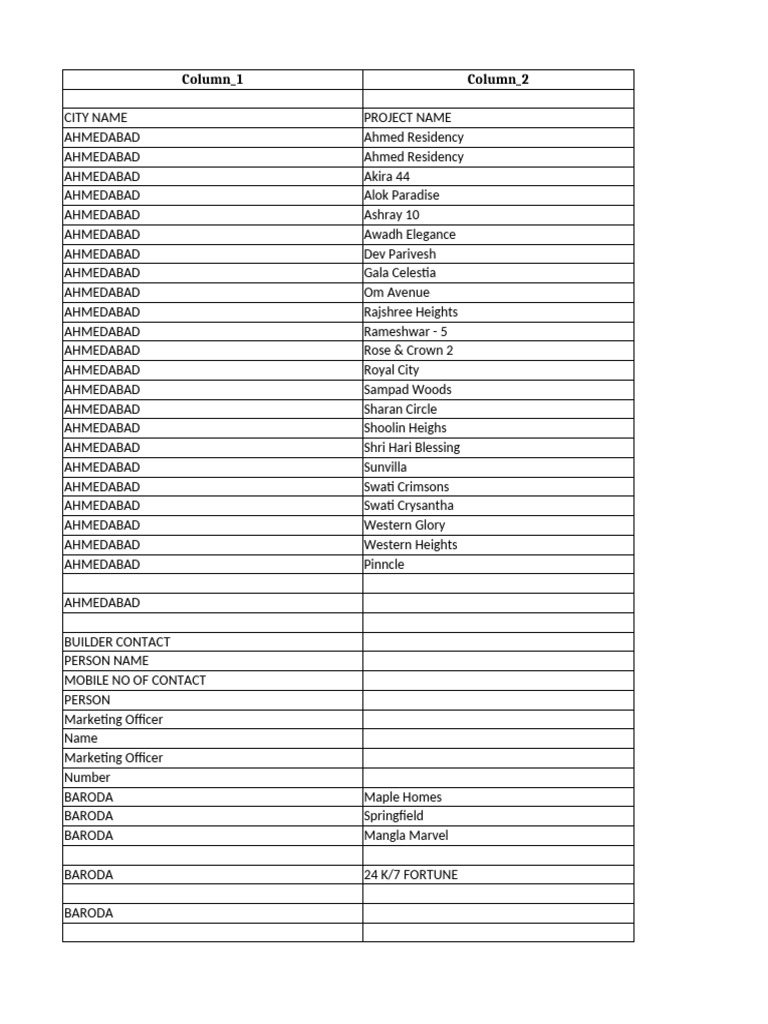 | Column_1 | Column_2 |
|---|---|
| | |
| CITY NAME | PROJECT NAME |
| AHMEDABAD | Ahmed Residency |
| AHMEDABAD | Ahmed Residency |
| AHMEDABAD | Akira 44 |
| AHMEDABAD | Alok Paradise |
| AHMEDABAD | Ashray 10 |
| AHMEDABAD | Awadh Elegance |
| AHMEDABAD | Dev Parivesh |
| AHMEDABAD | Gala Celestia |
| AHMEDABAD | Om Avenue |
| AHMEDABAD | Rajshree Heights |
| AHMEDABAD | Rameshwar - 5 |
| AHMEDABAD | Rose & Crown 2 |
| AHMEDABAD | Royal City |
| AHMEDABAD | Sampad Woods |
| AHMEDABAD | Sharan Circle |
| AHMEDABAD | Shoolin Heighs |
| AHMEDABAD | Shri Hari Blessing |
| AHMEDABAD | Sunvilla |
| AHMEDABAD | Swati Crimsons |
| AHMEDABAD | Swati Crysantha |
| AHMEDABAD | Western Glory |
| AHMEDABAD | Western Heights |
| AHMEDABAD | Pinncle |
| | |
| AHMEDABAD | |
| | |
| BUILDER CONTACT | |
| PERSON NAME | |
| MOBILE NO OF CONTACT | |
| PERSON | |
| Marketing Officer | |
| Name | |
| Marketing Officer | |
| Number | |
| BARODA | Maple Homes |
| BARODA | Springfield |
| BARODA | Mangla Marvel |
| | |
| BARODA | 24 K/7 FORTUNE |
| | |
| BARODA | |
| | |